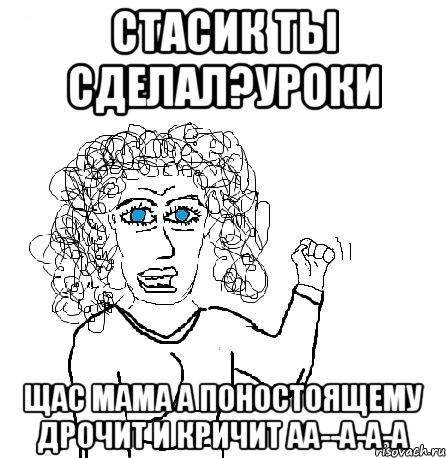 СТАСИК ТЫ СДЕЛАЛ?УРОКИ

ЩАС МАМА А ПОНОСТОЯЩЕМУ ДРОЧИТ И КРИЧИТ АА--А-А-А

risovach.ru